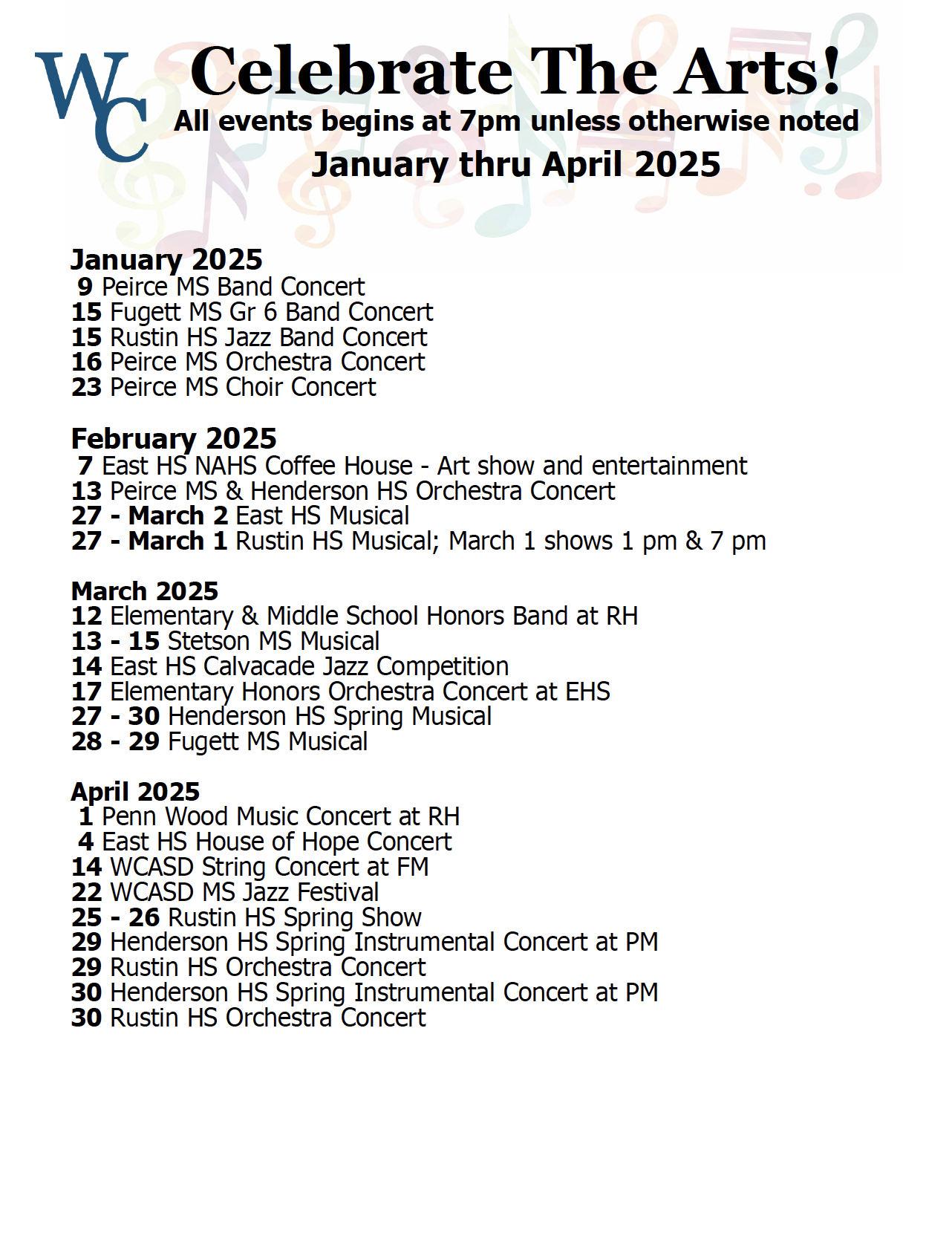 WC

Celebrate The Arts!
All events begins at 7pm unless otherwise noted
January thru April 2025

January 2025
9 Peirce MS Band Concert
15 Fugett MS Gr 6 Band Concert
15 Rustin HS Jazz Band Concert
16 Peirce MS Orchestra Concert
23 Peirce MS Choir Concert

February 2025
7 East HS NAHS Coffee House - Art show and entertainment
13 Peirce MS & Henderson HS Orchestra Concert
27 - March 2 East HS Musical
27 - March 1 Rustin HS Musical; March 1 shows 1 pm & 7 pm

March 2025
12 Elementary & Middle School Honors Band at RH
13 - 15 Stetson MS Musical
14 East HS Calvacade Jazz Competition
17 Elementary Honors Orchestra Concert at EHS
27 - 30 Henderson HS Spring Musical
28 - 29 Fugett MS Musical

April 2025
1 Penn Wood Music Concert at RH
4 East HS House of Hope Concert
14 WCASD String Concert at FM
22 WCASD MS Jazz Festival
25 - 26 Rustin HS Spring Show
29 Henderson HS Spring Instrumental Concert at PM
29 Rustin HS Orchestra Concert
30 Henderson HS Spring Instrumental Concert at PM
30 Rustin HS Orchestra Concert